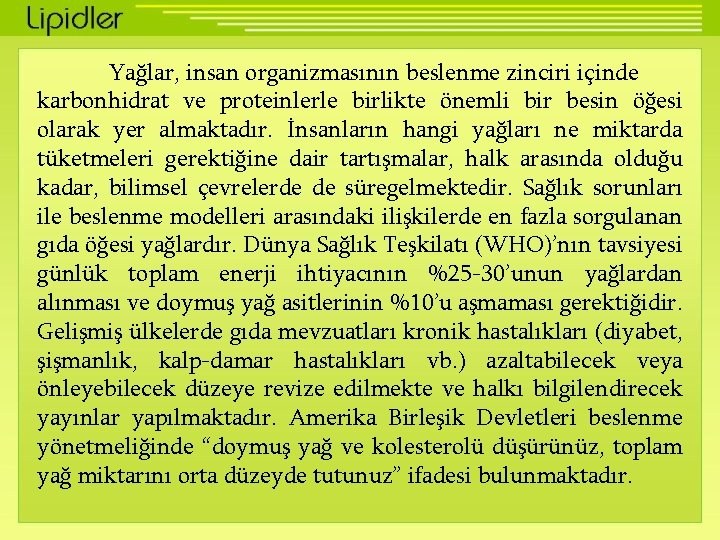 Lipidler

Yağlar, insan organizmasının beslenme zinciri içinde karbonhidrat ve proteinlerle birlikte önemli bir besin öğesi olarak yer almaktadır. İnsanların hangi yağları ne miktarda tüketmeleri gerektiğine dair tartışmalar, halk arasında olduğu kadar, bilimsel çevrelerde de süregelmektedir. Sağlık sorunları ile beslenme modelleri arasındaki ilişkilerde en fazla sorgulanan gıda öğesi yağlardır. Dünya Sağlık Teşkilatı (WHO)'nın tavsiyesi günlük toplam enerji ihtiyacının %25-30'unun yağlardan alınması ve doymuş yağ asitlerinin %10'u aşmaması gerektiğidir. Gelişmiş ülkelerde gıda mevzuatları kronik hastalıkları (diyabet, şişmanlık, kalp-damar hastalıkları vb.) azaltabilecek veya önleyebilecek düzeye revize edilmekte ve halkı bilgilendirecek yayınlar yapılmaktadır. Amerika Birleşik Devletleri beslenme yönetmeliğinde "doymuş yağ ve kolesterolü düşürünüz, toplam yağ miktarını orta düzeyde tutunuz" ifadesi bulunmaktadır.